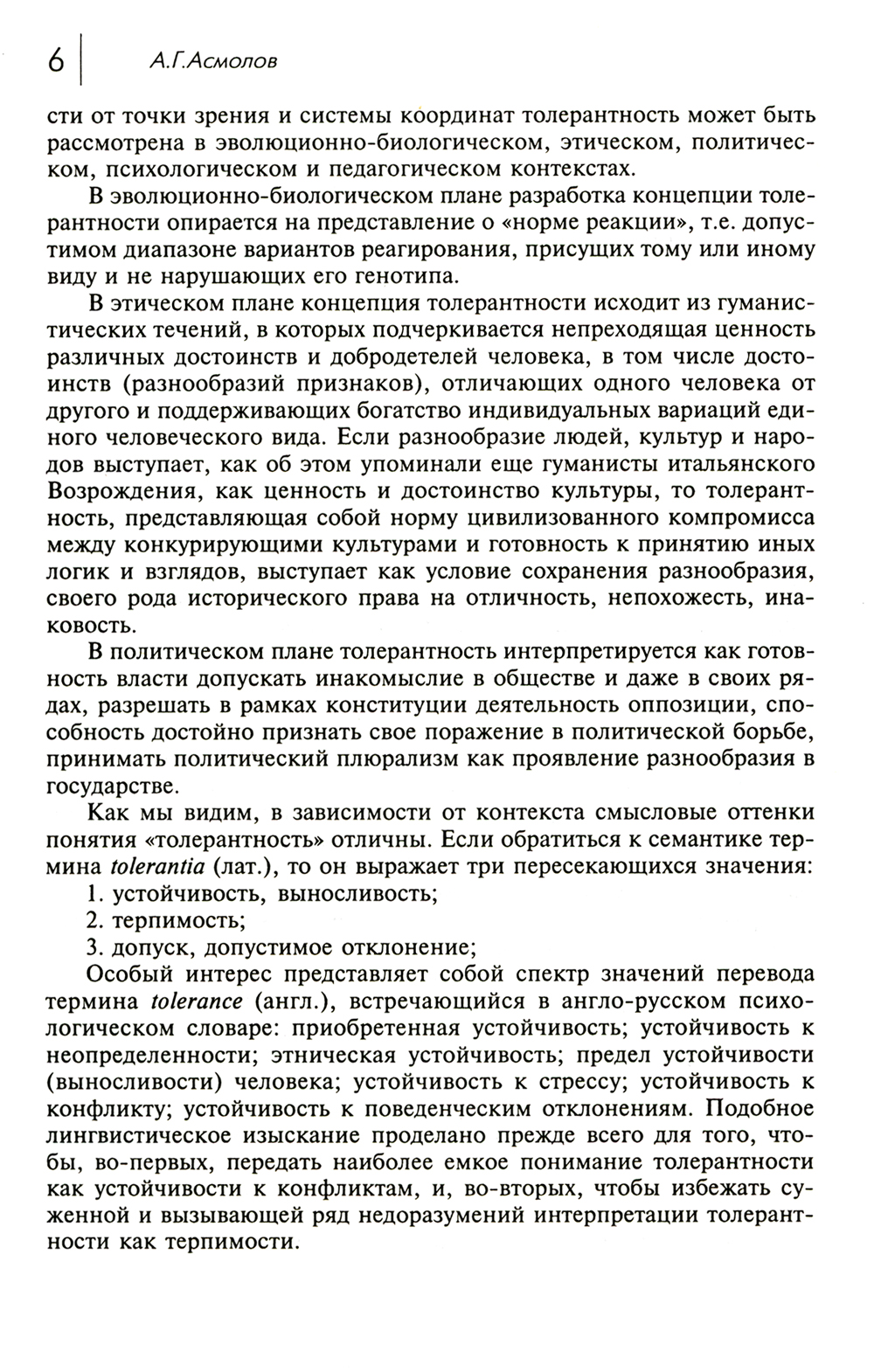 6 А.Г.Асмолов

сти от точки зрения и системы координат толерантность может быть рассмотрена в эволюционно-биологическом, этическом, политическом, психологическом и педагогическом контекстах.

В эволюционно-биологическом плане разработка концепции толерантности опирается на представление о «норме реакции», т.е. допустимом диапазоне вариантов реагирования, присущих тому или иному виду и не нарушающих его генотипа.

В этическом плане концепция толерантности исходит из гуманистических течений, в которых подчеркивается непреходящая ценность различных достоинств и добродетелей человека, в том числе достоинств (разнообразий признаков), отличающих одного человека от другого и поддерживающих богатство индивидуальных вариаций единого человеческого вида. Если разнообразие людей, культур и народов выступает, как об этом упоминали еще гуманисты итальянского Возрождения, как ценность и достоинство культуры, то толерантность, представляющая собой норму цивилизованного компромисса между конкурирующими культурами и готовность к принятию иных логик и взглядов, выступает как условие сохранения разнообразия, своего рода исторического права на отличность, непохожесть, инаковость.

В политическом плане толерантность интерпретируется как готовность власти допускать инакомыслие в обществе и даже в своих рядах, разрешать в рамках конституции деятельность оппозиции, способность достойно признать свое поражение в политической борьбе, принимать политический плюрализм как проявление разнообразия в государстве.

Как мы видим, в зависимости от контекста смысловые оттенки понятия «толерантность» отличны. Если обратиться к семантике термина tolerantia (лат.), то он выражает три пересекающихся значения:
1. устойчивость, выносливость;
2. терпимость;
3. допуск, допустимое отклонение;

Особый интерес представляет собой спектр значений перевода термина tolerance (англ.), встречающийся в англо-русском психологическом словаре: приобретенная устойчивость; устойчивость к неопределенности; этническая устойчивость; предел устойчивости (выносливости) человека; устойчивость к стрессу; устойчивость к конфликту; устойчивость к поведенческим отклонениям. Подобное лингвистическое изыскание проделано прежде всего для того, чтобы, во-первых, передать наиболее емкое понимание толерантности как устойчивости к конфликтам, и, во-вторых, чтобы избежать суженной и вызывающей ряд недоразумений интерпретации толерантности как терпимости.